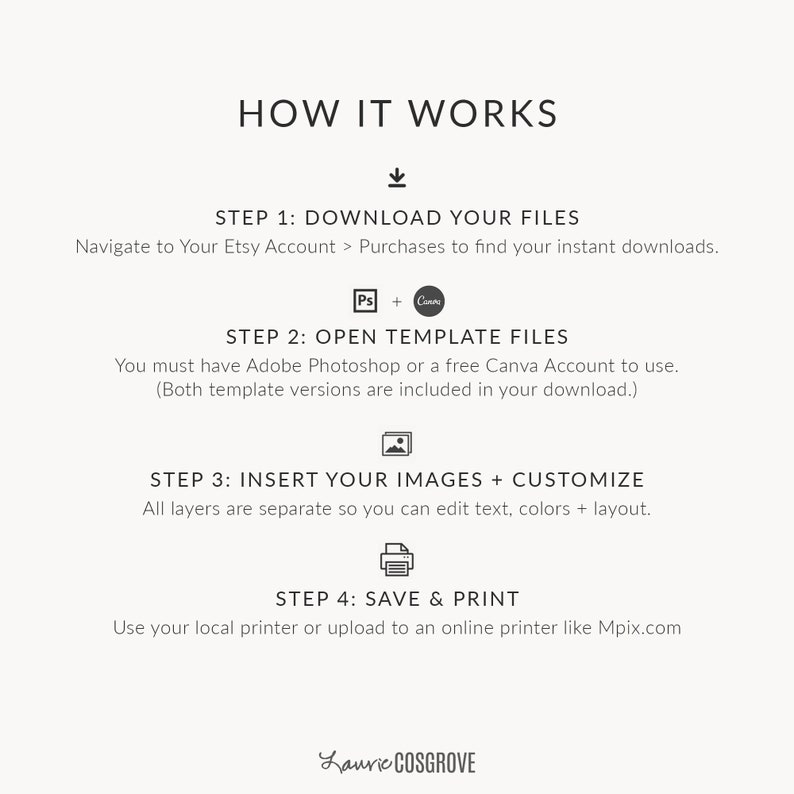 HOW IT WORKS

STEP 1: DOWNLOAD YOUR FILES
Navigate to Your Etsy Account > Purchases to find your instant downloads.

Ps + Canva

STEP 2: OPEN TEMPLATE FILES
You must have Adobe Photoshop or a free Canva Account to use.
(Both template versions are included in your download.)

STEP 3: INSERT YOUR IMAGES + CUSTOMIZE
All layers are separate so you can edit text, colors + layout.

STEP 4: SAVE & PRINT
Use your local printer or upload to an online printer like Mpix.com

Laurie COSGROVE